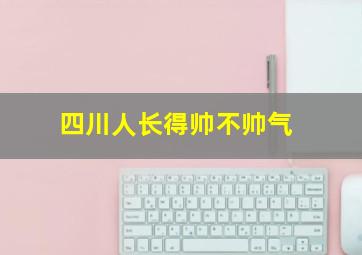 四川人长得帅不帅气